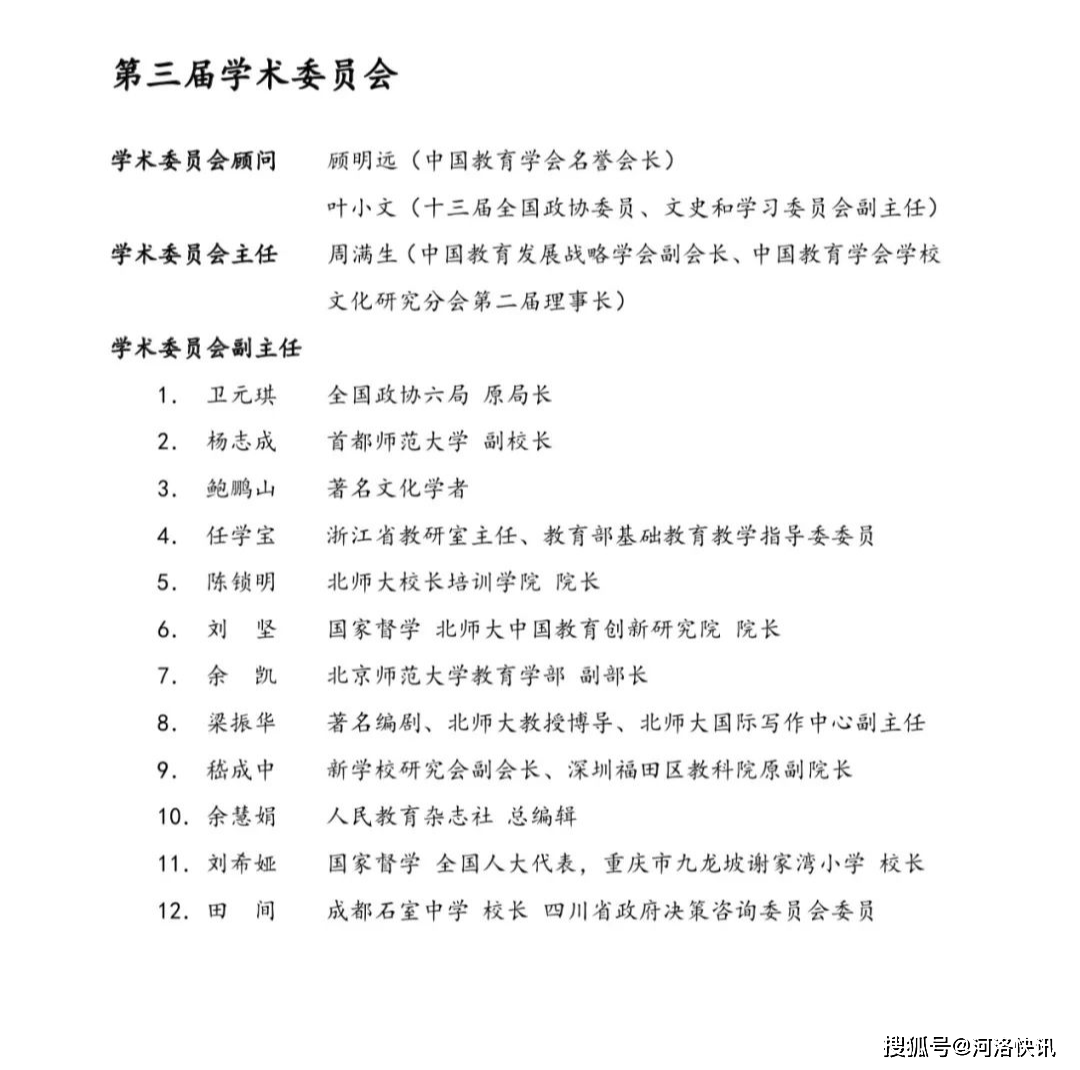 第三届学术委员会

学术委员会顾问　顾明远（中国教育学会名誉会长）

叶小文（十三届全国政协委员、文史和学习委员会副主任）

学术委员会主任　周满生（中国教育发展战略学会副会长、中国教育学会学校文化研究分会第二届理事长）

学术委员会副主任

1.　卫元琪　全国政协六局 原局长

2.　杨志成　首都师范大学 副校长

3.　鲍鹏山　著名文化学者

4.　任学宝　浙江省教研室主任、教育部基础教育教学指导委委员

5.　陈锁明　北师大校长培训学院 院长

6.　刘　坚　国家督学 北师大中国教育创新研究院 院长

7.　余　凯　北京师范大学教育学部 副部长

8.　梁振华　著名编剧、北师大教授博导、北师大国际写作中心副主任

9.　嵇成中　新学校研究会副会长、深圳福田区教科院原副院长

10.　余慧娟　人民教育杂志社 总编辑

11.　刘希娅　国家督学 全国人大代表，重庆市九龙坡谢家湾小学 校长

12.　田　间　成都石室中学 校长 四川省政府决策咨询委员会委员

搜狐号@河洛快讯